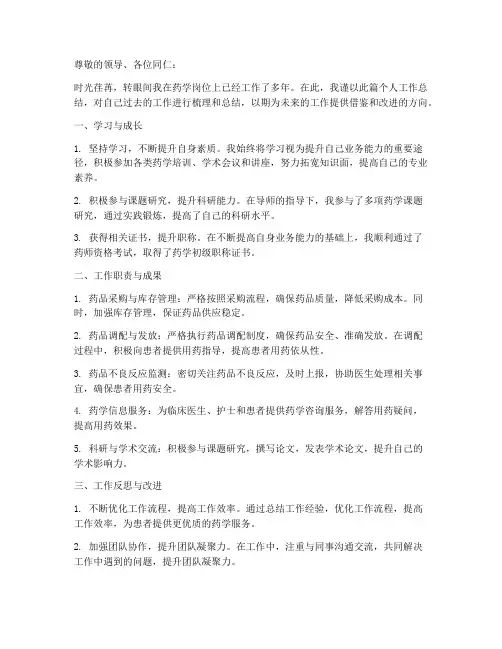 尊敬的领导、各位同仁：

时光荏苒，转眼间我在药学岗位上已经工作了多年。在此，我谨以此篇个人工作总结，对自己过去的工作进行梳理和总结，以期为未来的工作提供借鉴和改进的方向。

一、学习与成长

1. 坚持学习，不断提升自身素质。我始终将学习视为提升自己业务能力的重要途径，积极参加各类药学培训、学术会议和讲座，努力拓宽知识面，提高自己的专业素养。

2. 积极参与课题研究，提升科研能力。在导师的指导下，我参与了多项药学课题研究，通过实践锻炼，提高了自己的科研水平。

3. 获得相关证书，提升职称。在不断提高自身业务能力的基础上，我顺利通过了药师资格考试，取得了药学初级职称证书。

二、工作职责与成果

1. 药品采购与库存管理：严格按照采购流程，确保药品质量，降低采购成本。同时，加强库存管理，保证药品供应稳定。

2. 药品调配与发放：严格执行药品调配制度，确保药品安全、准确发放。在调配过程中，积极向患者提供用药指导，提高患者用药依从性。

3. 药品不良反应监测：密切关注药品不良反应，及时上报，协助医生处理相关事宜，确保患者用药安全。

4. 药学信息服务：为临床医生、护士和患者提供药学咨询服务，解答用药疑问，提高用药效果。

5. 科研与学术交流：积极参与课题研究，撰写论文，发表学术论文，提升自己的学术影响力。

三、工作反思与改进

1. 不断优化工作流程，提高工作效率。通过总结工作经验，优化工作流程，提高工作效率，为患者提供更优质的药学服务。

2. 加强团队协作，提升团队凝聚力。在工作中，注重与同事沟通交流，共同解决工作中遇到的问题，提升团队凝聚力。